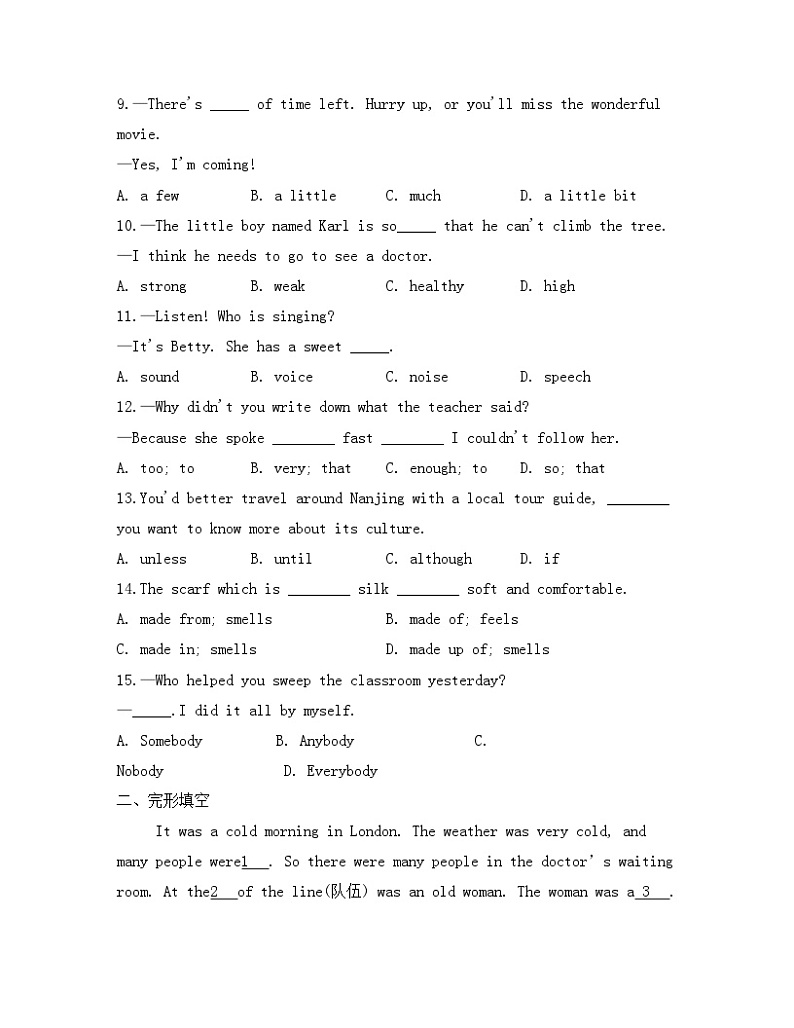 9.—There's _____ of time left. Hurry up, or you'll miss the wonderful movie.

—Yes, I'm coming!

A. a few B. a little C. much D. a little bit

10.—The little boy named Karl is so_____ that he can't climb the tree.

—I think he needs to go to see a doctor.

A. strong B. weak C. healthy D. high

11.—Listen! Who is singing?

—It's Betty. She has a sweet _____.

A. sound B. voice C. noise D. speech

12.—Why didn't you write down what the teacher said?

—Because she spoke ________ fast ________ I couldn't follow her.

A. too; to B. very; that C. enough; to D. so; that

13.You'd better travel around Nanjing with a local tour guide, ________ you want to know more about its culture.

A. unless B. until C. although D. if

14.The scarf which is ________ silk ________ soft and comfortable.

A. made from; smells B. made of; feels

C. made in; smells D. made up of; smells

15.—Who helped you sweep the classroom yesterday?

—_____.I did it all by myself.

A. Somebody B. Anybody C. Nobody D. Everybody

二、完形填空

It was a cold morning in London. The weather was very cold, and many people were1___. So there were many people in the doctor's waiting room. At the2___of the line(队伍) was an old woman. The woman was a 3___.